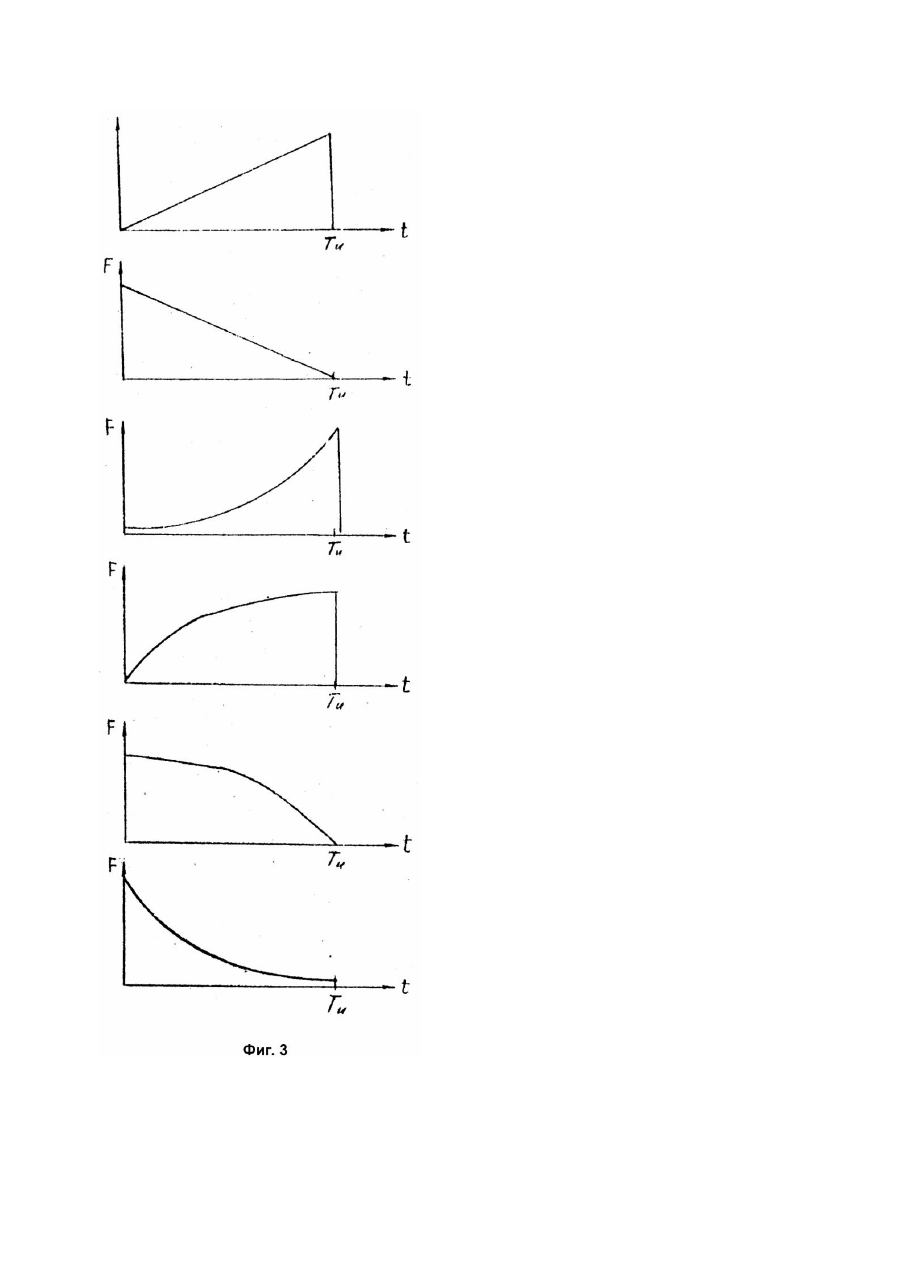 $T_и$ t

F

$T_и$ t

F

$T_и$ t

F

$T_и$ t

F

$T_и$ t

F

$T_и$ t

Фиг. 3